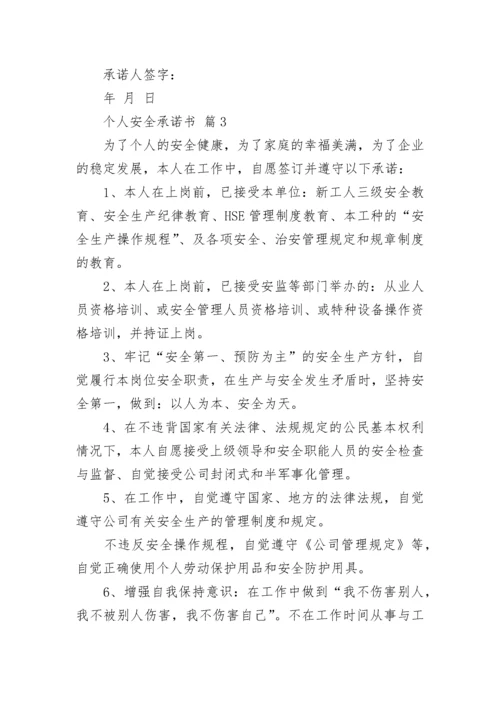 承诺人签字：

年 月 日

个人安全承诺书 篇3

为了个人的安全健康，为了家庭的幸福美满，为了企业的稳定发展，本人在工作中，自愿签订并遵守以下承诺：

1、本人在上岗前，已接受本单位：新工人三级安全教育、安全生产纪律教育、HSE管理制度教育、本工种的“安全生产操作规程”、及各项安全、治安管理规定和规章制度的教育。

2、本人在上岗前，已接受安监等部门举办的：从业人员资格培训、或安全管理人员资格培训、或特种设备操作资格培训，并持证上岗。

3、牢记“安全第一、预防为主”的安全生产方针，自觉履行本岗位安全职责，在生产与安全发生矛盾时，坚持安全第一，做到：以人为本、安全为天。

4、在不违背国家有关法律、法规规定的公民基本权利情况下，本人自愿接受上级领导和安全职能人员的安全检查与监督、自觉接受公司封闭式和半军事化管理。

5、在工作中，自觉遵守国家、地方的法律法规，自觉遵守公司有关安全生产的管理制度和规定。

不违反安全操作规程，自觉遵守《公司管理规定》等，自觉正确使用个人劳动保护用品和安全防护用具。

6、增强自我保持意识：在工作中做到“我不伤害别人，我不被别人伤害，我不伤害自己”。不在工作时间从事与工